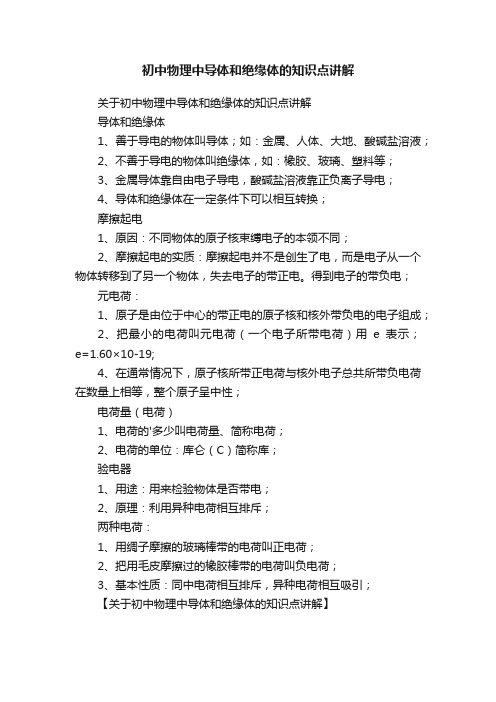 初中物理中导体和绝缘体的知识点讲解

关于初中物理中导体和绝缘体的知识点讲解

导体和绝缘体

1、善于导电的物体叫导体；如：金属、人体、大地、酸碱盐溶液；

2、不善于导电的物体叫绝缘体，如：橡胶、玻璃、塑料等；

3、金属导体靠自由电子导电，酸碱盐溶液靠正负离子导电；

4、导体和绝缘体在一定条件下可以相互转换；

摩擦起电

1、原因：不同物体的原子核束缚电子的本领不同；

2、摩擦起电的实质：摩擦起电并不是创生了电，而是电子从一个物体转移到了另一个物体，失去电子的带正电。得到电子的带负电；

元电荷：

1、原子是由位于中心的带正电的原子核和核外带负电的电子组成；

2、把最小的电荷叫元电荷（一个电子所带电荷）用 e 表示；e=1.60×10-19;

4、在通常情况下，原子核所带正电荷与核外电子总共所带负电荷在数量上相等，整个原子呈中性；

电荷量（电荷）

1、电荷的'多少叫电荷量、简称电荷；

2、电荷的单位：库仑（C）简称库；

验电器

1、用途：用来检验物体是否带电；

2、原理：利用异种电荷相互排斥；

两种电荷：

1、用绸子摩擦的玻璃棒带的电荷叫正电荷；

2、把用毛皮摩擦过的橡胶棒带的电荷叫负电荷；

3、基本性质：同中电荷相互排斥，异种电荷相互吸引；

【关于初中物理中导体和绝缘体的知识点讲解】